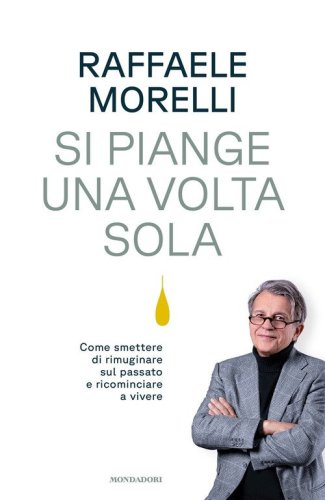 RAFFAELE MORELLI

SI PIANGE UNA VOLTA SOLA

Come smettere di rimuginare sul passato e ricominciare a vivere

MONDADORI